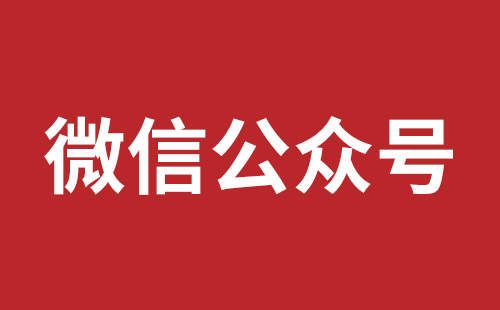 微信公众号